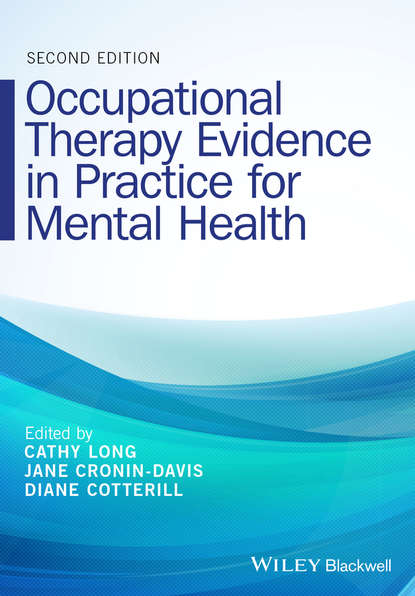 SECOND EDITION

Occupational Therapy Evidence in Practice for Mental Health

Edited by
CATHY LONG
JANE CRONIN-DAVIS
DIANE COTTERILL

WILEY Blackwell